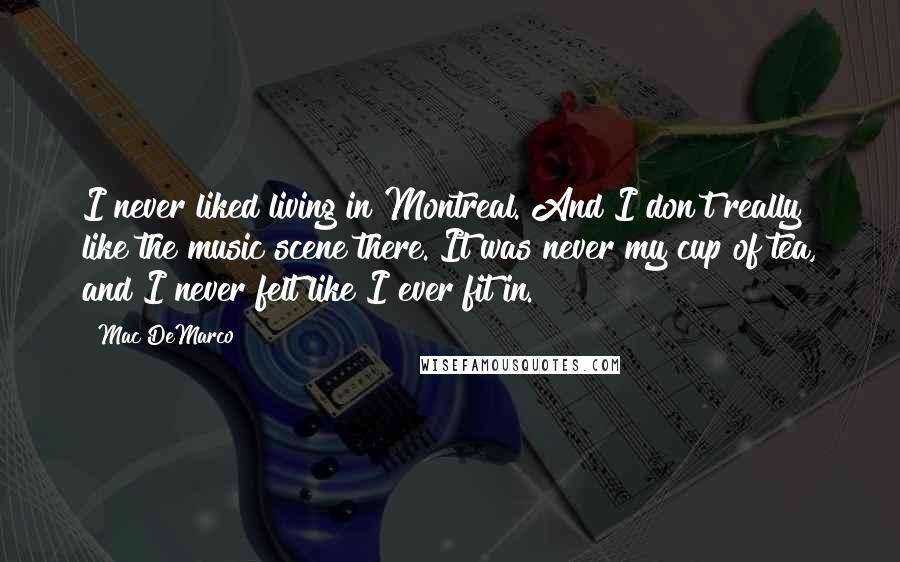 I never liked living in Montreal. And I don't really like the music scene there. It was never my cup of tea, and I never felt like I ever fit in.

Mac DeMarco

WISEFAMOUSQUOTES.COM